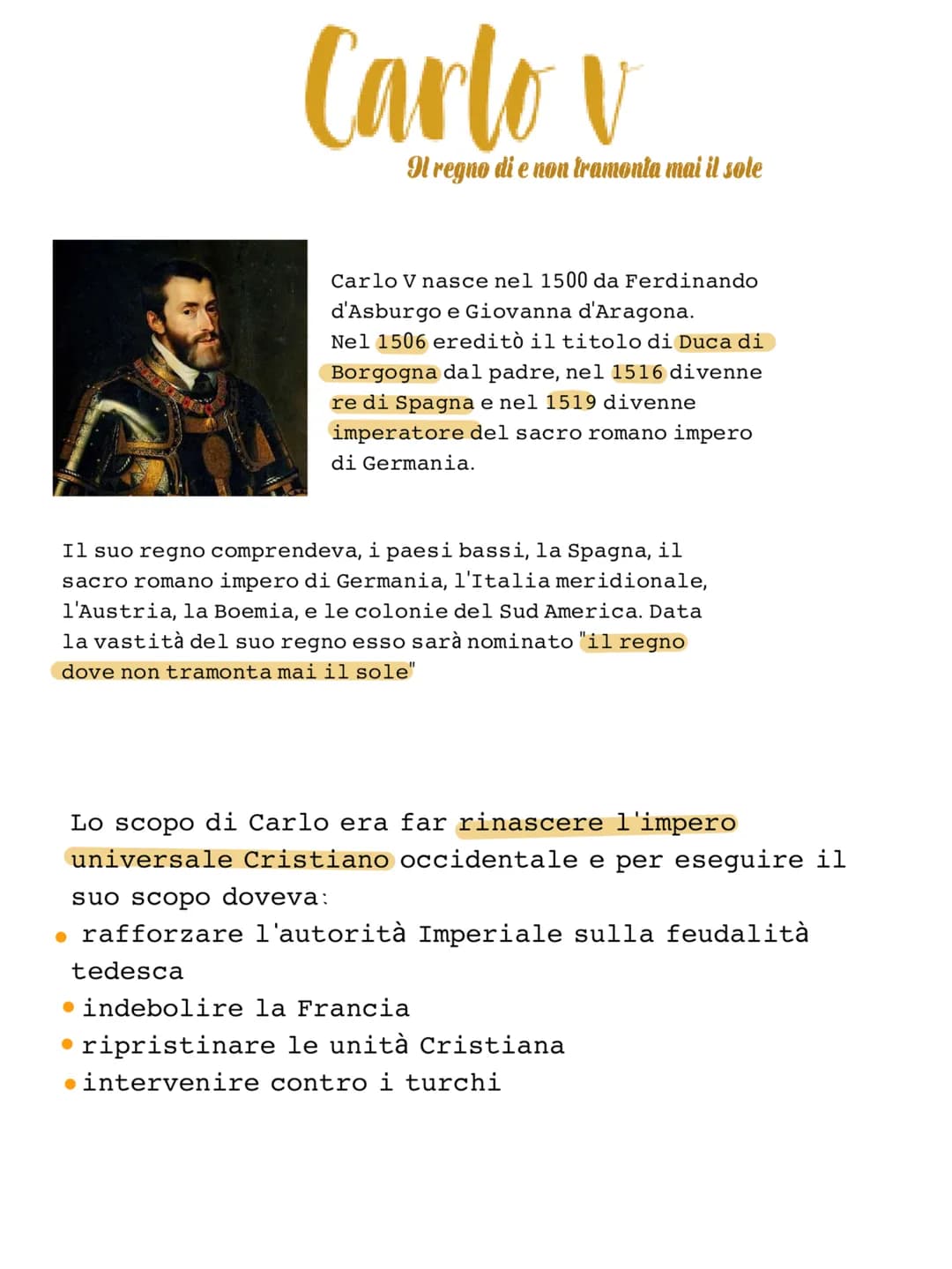 Carlo V

Il regno di e non tramonta mai il sole

Carlo V nasce nel 1500 da Ferdinando d'Asburgo e Giovanna d'Aragona.
Nel 1506 ereditò il titolo di Duca di Borgogna dal padre, nel 1516 divenne re di Spagna e nel 1519 divenne imperatore del sacro romano impero di Germania.

Il suo regno comprendeva, i paesi bassi, la Spagna, il sacro romano impero di Germania, l'Italia meridionale, l'Austria, la Boemia, e le colonie del Sud America. Data la vastità del suo regno esso sarà nominato "il regno dove non tramonta mai il sole"

Lo scopo di Carlo era far rinascere l'impero universale Cristiano occidentale e per eseguire il suo scopo doveva:
• rafforzare l'autorità Imperiale sulla feudalità tedesca
• indebolire la Francia
• ripristinare le unità Cristiana
• intervenire contro i turchi